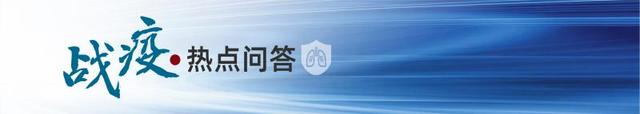 战疫·热点问答